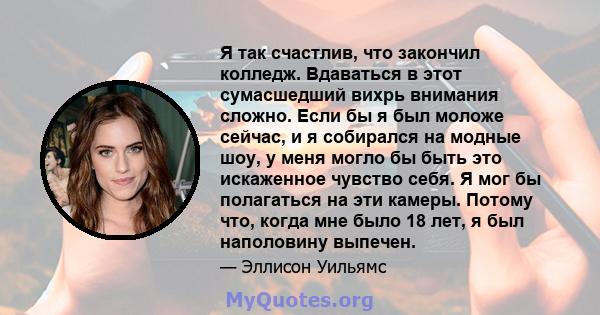 Я так счастлив, что закончил колледж. Вдаваться в этот сумасшедший вихрь внимания сложно. Если бы я был моложе сейчас, и я собирался на модные шоу, у меня могло бы быть это искаженное чувство себя. Я мог бы полагаться на эти камеры. Потому что, когда мне было 18 лет, я был наполовину выпечен.

— Эллисон Уильямс

MyQuotes.org